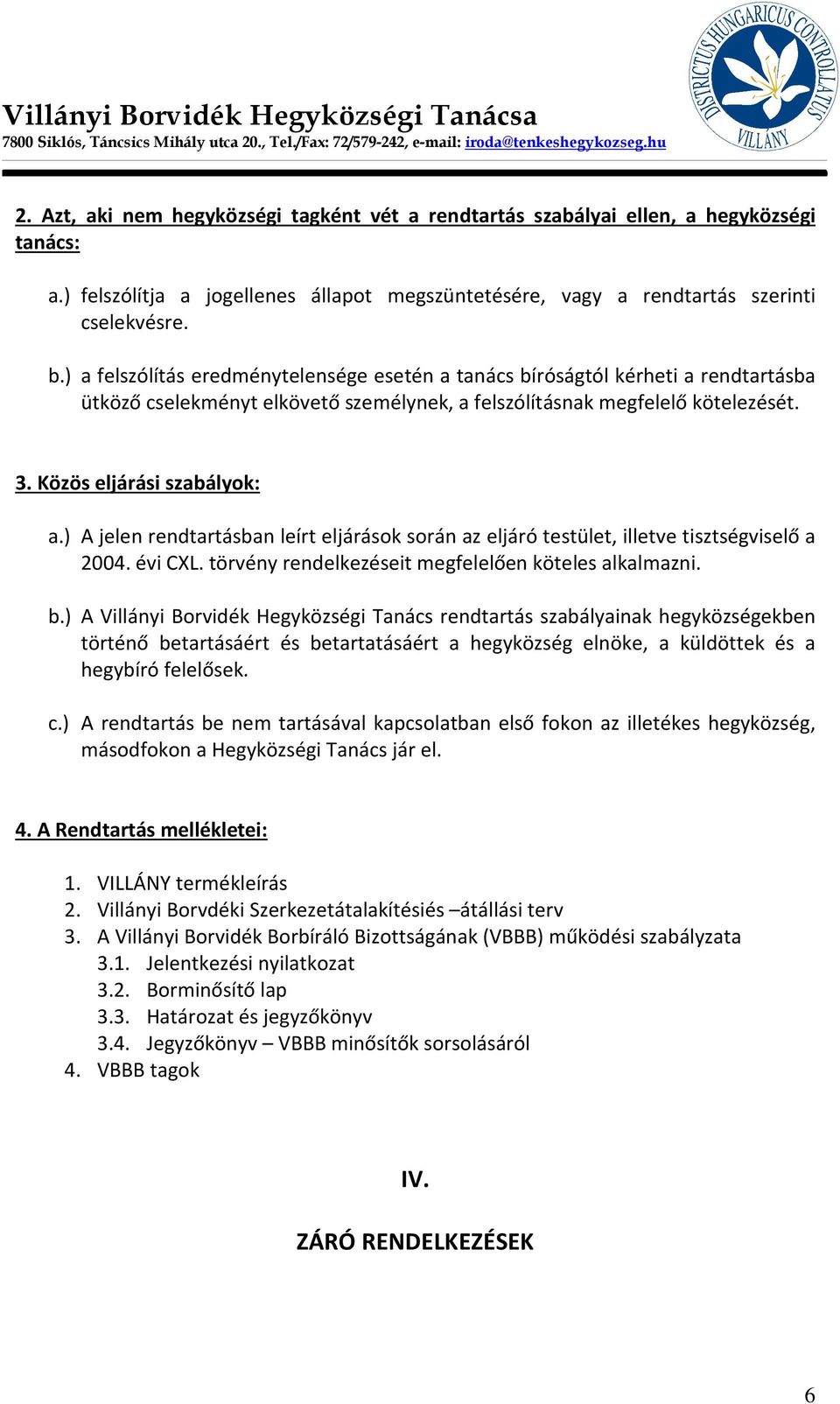 DISTRICTUS HUNGARICUS CONTROLLATUS VILLÁNY

Villányi Borvidék Hegyközségi Tanácsa
7800 Siklós, Táncsics Mihály utca 20., Tel./Fax: 72/579-242, e-mail: iroda@tenkeshegykozseg.hu

2. Azt, aki nem hegyközségi tagként vét a rendtartás szabályai ellen, a hegyközségi tanács:

a.) felszólítja a jogellenes állapot megszüntetésére, vagy a rendtartás szerinti cselekvésre.

b.) a felszólítás eredménytelensége esetén a tanács bíróságtól kérheti a rendtartásba ütköző cselekményt elkövető személynek, a felszólításnak megfelelő kötelezését.

3. Közös eljárási szabályok:

a.) A jelen rendtartásban leírt eljárások során az eljáró testület, illetve tisztségviselő a 2004. évi CXL. törvény rendelkezéseit megfelelően köteles alkalmazni.

b.) A Villányi Borvidék Hegyközségi Tanács rendtartás szabályainak hegyközségekben történő betartásáért és betartatásáért a hegyközség elnöke, a küldöttek és a hegybíró felelősek.

c.) A rendtartás be nem tartásával kapcsolatban első fokon az illetékes hegyközség, másodfokon a Hegyközségi Tanács jár el.

4. A Rendtartás mellékletei:

1. VILLÁNY termékleírás
2. Villányi Borvdéki Szerkezetátalakítésiés –átállási terv
3. A Villányi Borvidék Borbíráló Bizottságának (VBBB) működési szabályzata
3.1. Jelentkezési nyilatkozat
3.2. Borminősítő lap
3.3. Határozat és jegyzőkönyv
3.4. Jegyzőkönyv – VBBB minősítők sorsolásáról
4. VBBB tagok

IV.

ZÁRÓ RENDELKEZÉSEK

6